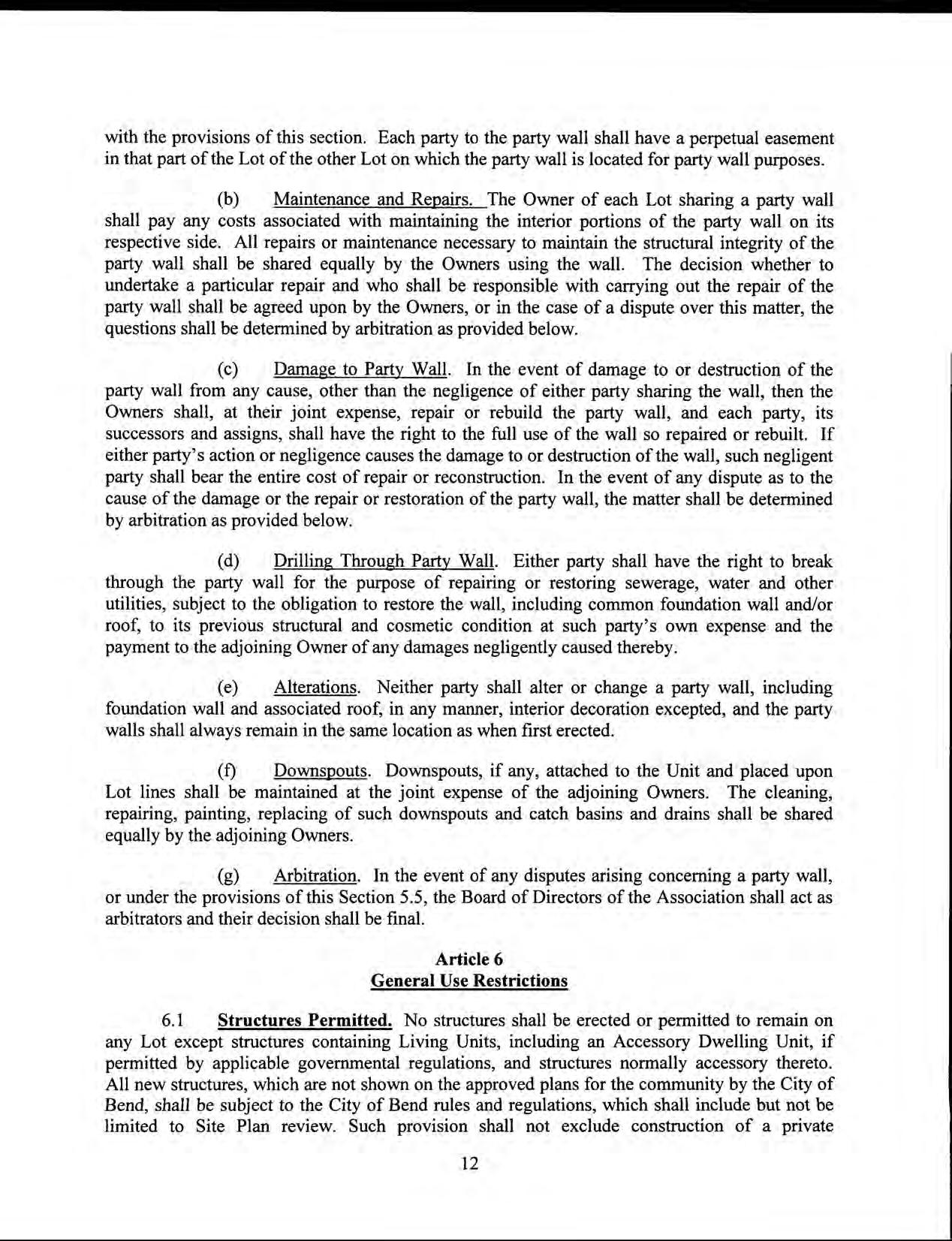 with the provisions of this section. Each party to the party wall shall have a perpetual easement in that part of the Lot of the other Lot on which the party wall is located for party wall purposes.

(b) Maintenance and Repairs. The Owner of each Lot sharing a party wall shall pay any costs associated with maintaining the interior portions of the party wall on its respective side. All repairs or maintenance necessary to maintain the structural integrity of the party wall shall be shared equally by the Owners using the wall. The decision whether to undertake a particular repair and who shall be responsible with carrying out the repair of the party wall shall be agreed upon by the Owners, or in the case of a dispute over this matter, the questions shall be determined by arbitration as provided below.

(c) Damage to Party Wall. In the event of damage to or destruction of the party wall from any cause, other than the negligence of either party sharing the wall, then the Owners shall, at their joint expense, repair or rebuild the party wall, and each party, its successors and assigns, shall have the right to the full use of the wall so repaired or rebuilt. If either party's action or negligence causes the damage to or destruction of the wall, such negligent party shall bear the entire cost of repair or reconstruction. In the event of any dispute as to the cause of the damage or the repair or restoration of the party wall, the matter shall be determined by arbitration as provided below.

(d) Drilling Through Party Wall. Either party shall have the right to break through the party wall for the purpose of repairing or restoring sewerage, water and other utilities, subject to the obligation to restore the wall, including common foundation wall and/or roof, to its previous structural and cosmetic condition at such party's own expense and the payment to the adjoining Owner of any damages negligently caused thereby.

(e) Alterations. Neither party shall alter or change a party wall, including foundation wall and associated roof, in any manner, interior decoration excepted, and the party walls shall always remain in the same location as when first erected.

(f) Downspouts. Downspouts, if any, attached to the Unit and placed upon Lot lines shall be maintained at the joint expense of the adjoining Owners. The cleaning, repairing, painting, replacing of such downspouts and catch basins and drains shall be shared equally by the adjoining Owners.

(g) Arbitration. In the event of any disputes arising concerning a party wall, or under the provisions of this Section 5.5, the Board of Directors of the Association shall act as arbitrators and their decision shall be final.

Article 6
General Use Restrictions

6.1 Structures Permitted. No structures shall be erected or permitted to remain on any Lot except structures containing Living Units, including an Accessory Dwelling Unit, if permitted by applicable governmental regulations, and structures normally accessory thereto. All new structures, which are not shown on the approved plans for the community by the City of Bend, shall be subject to the City of Bend rules and regulations, which shall include but not be limited to Site Plan review. Such provision shall not exclude construction of a private

12